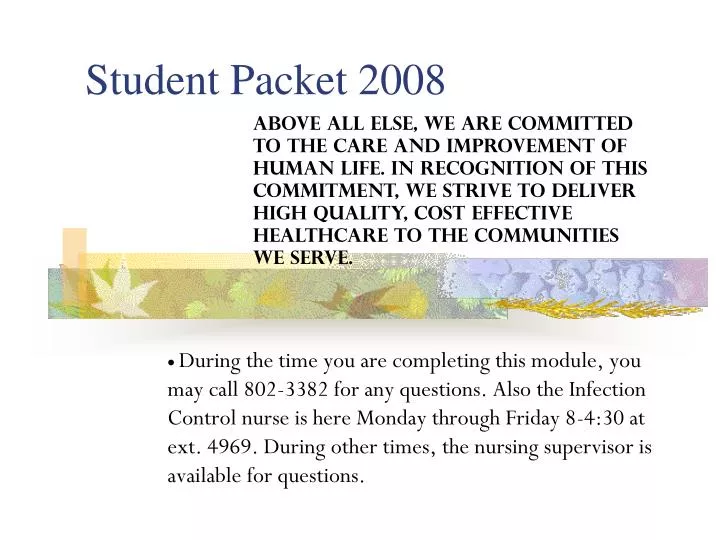 Student Packet 2008

ABOVE ALL ELSE, WE ARE COMMITTED TO THE CARE AND IMPROVEMENT OF HUMAN LIFE. IN RECOGNITION OF THIS COMMITMENT, WE STRIVE TO DELIVER HIGH QUALITY, COST EFFECTIVE HEALTHCARE TO THE COMMUNITIES WE SERVE.

• During the time you are completing this module, you may call 802-3382 for any questions. Also the Infection Control nurse is here Monday through Friday 8-4:30 at ext. 4969. During other times, the nursing supervisor is available for questions.